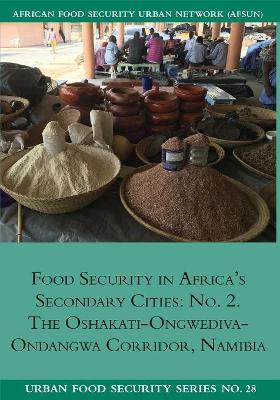 AFRICAN FOOD SECURITY URBAN NETWORK (AFSUN)

FOOD SECURITY IN AFRICA'S SECONDARY CITIES: NO. 2. THE OSHAKATI-ONGWEDIVA-ONDANGWA CORRIDOR, NAMIBIA

URBAN FOOD SECURITY SERIES NO. 28